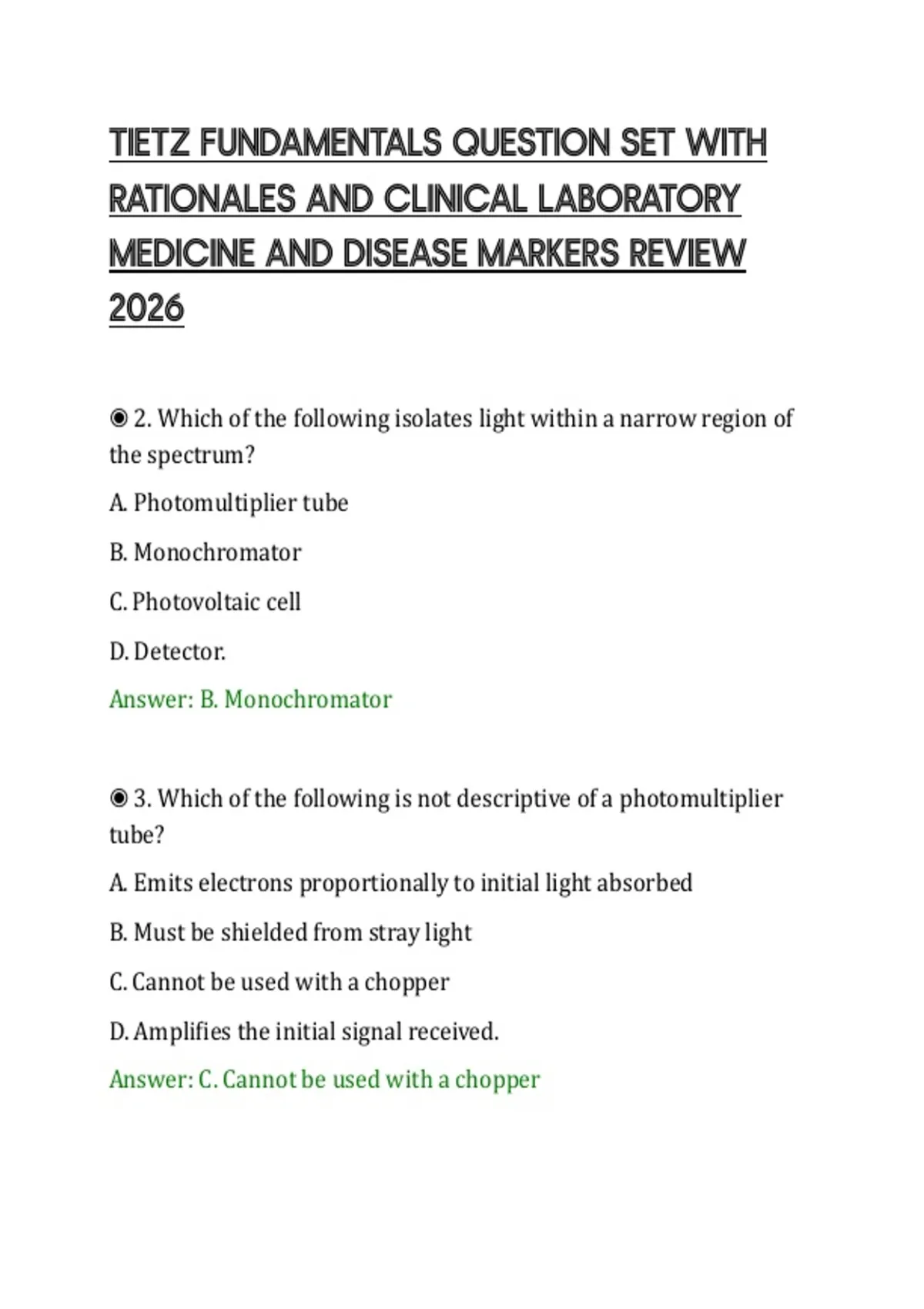 TIETZ FUNDAMENTALS QUESTION SET WITH RATIONALES AND CLINICAL LABORATORY MEDICINE AND DISEASE MARKERS REVIEW 2026

◉ 2. Which of the following isolates light within a narrow region of the spectrum?

A. Photomultiplier tube

B. Monochromator

C. Photovoltaic cell

D. Detector.

Answer: B. Monochromator

◉ 3. Which of the following is not descriptive of a photomultiplier tube?

A. Emits electrons proportionally to initial light absorbed

B. Must be shielded from stray light

C. Cannot be used with a chopper

D. Amplifies the initial signal received.

Answer: C. Cannot be used with a chopper